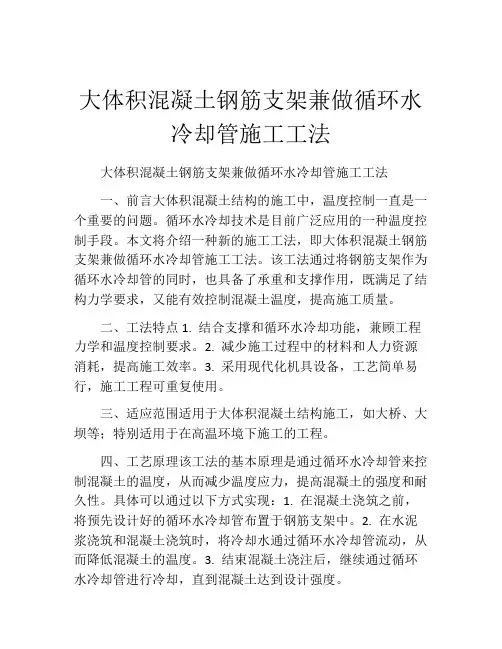 大体积混凝土钢筋支架兼做循环水冷却管施工工法

大体积混凝土钢筋支架兼做循环水冷却管施工工法

一、前言大体积混凝土结构的施工中，温度控制一直是一个重要的问题。循环水冷却技术是目前广泛应用的一种温度控制手段。本文将介绍一种新的施工工法，即大体积混凝土钢筋支架兼做循环水冷却管施工工法。该工法通过将钢筋支架作为循环水冷却管的同时，也具备了承重和支撑作用，既满足了结构力学要求，又能有效控制混凝土温度，提高施工质量。

二、工法特点 1. 结合支撑和循环水冷却功能，兼顾工程力学和温度控制要求。2. 减少施工过程中的材料和人力资源消耗，提高施工效率。3. 采用现代化机具设备，工艺简单易行，施工工程可重复使用。

三、适应范围适用于大体积混凝土结构施工，如大桥、大坝等；特别适用于在高温环境下施工的工程。

四、工艺原理该工法的基本原理是通过循环水冷却管来控制混凝土的温度，从而减少温度应力，提高混凝土的强度和耐久性。具体可以通过以下方式实现：1. 在混凝土浇筑之前，将预先设计好的循环水冷却管布置于钢筋支架中。2. 在水泥浆浇筑和混凝土浇筑时，将冷却水通过循环水冷却管流动，从而降低混凝土的温度。3. 结束混凝土浇注后，继续通过循环水冷却管进行冷却，直到混凝土达到设计强度。